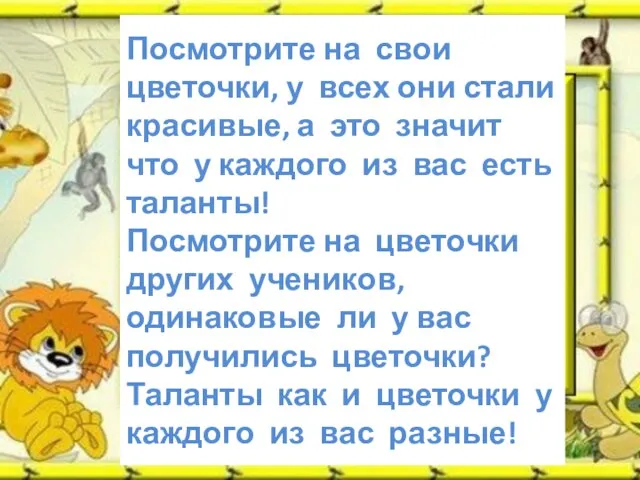 Посмотрите на свои цветочки, у всех они стали красивые, а это значит что у каждого из вас есть таланты!
Посмотрите на цветочки других учеников, одинаковые ли у вас получились цветочки? Таланты как и цветочки у каждого из вас разные!